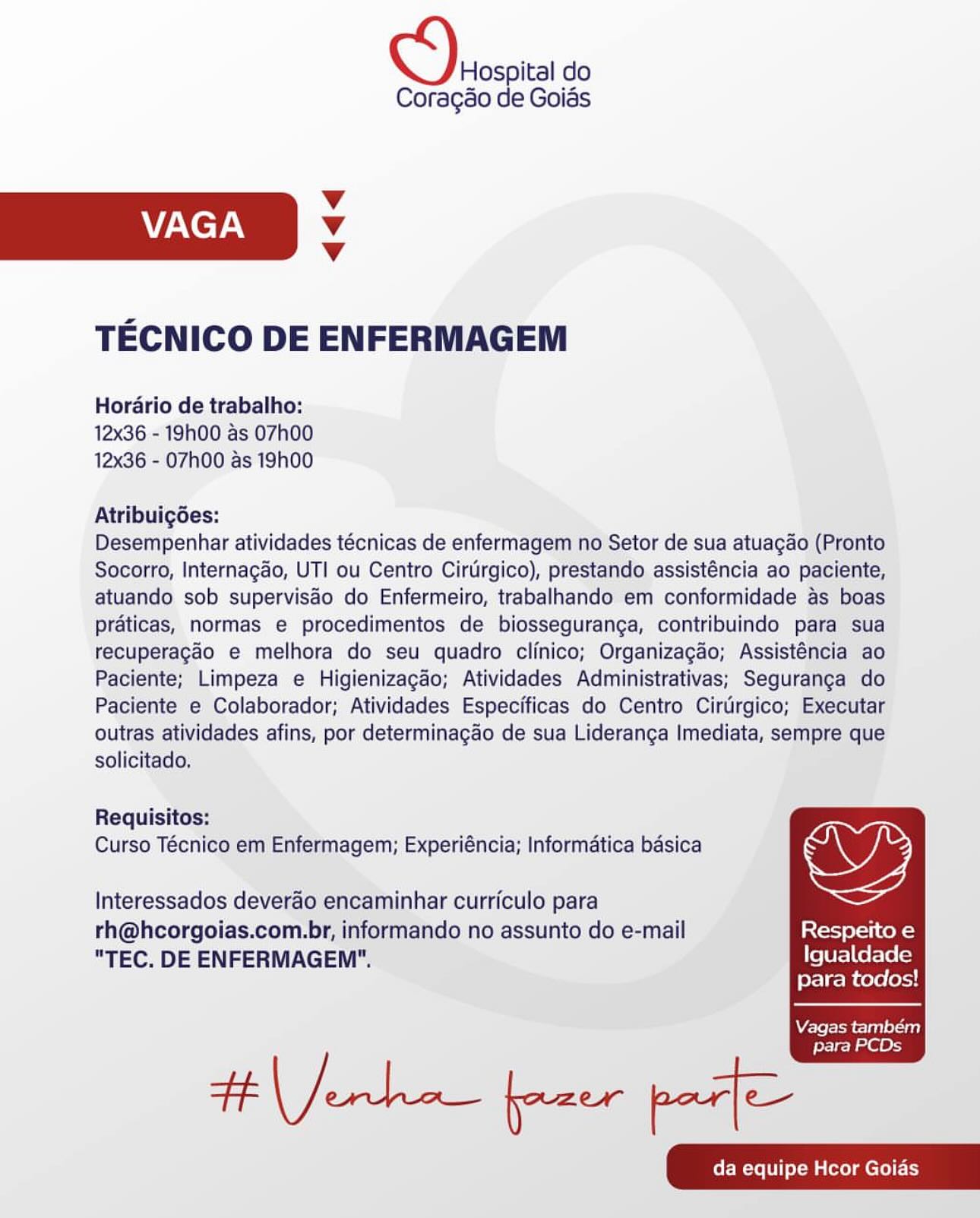 Hospital do Coração de Goiás

VAGA

TÉCNICO DE ENFERMAGEM

Horário de trabalho:
12x36 - 19h00 às 07h00
12x36 - 07h00 às 19h00

Atribuições:
Desempenhar atividades técnicas de enfermagem no Setor de sua atuação (Pronto Socorro, Internação, UTI ou Centro Cirúrgico), prestando assistência ao paciente, atuando sob supervisão do Enfermeiro, trabalhando em conformidade às boas práticas, normas e procedimentos de biossegurança, contribuindo para sua recuperação e melhora do seu quadro clínico; Organização; Assistência ao Paciente; Limpeza e Higienização; Atividades Administrativas; Segurança do Paciente e Colaborador; Atividades Específicas do Centro Cirúrgico; Executar outras atividades afins, por determinação de sua Liderança Imediata, sempre que solicitado.

Requisitos:
Curso Técnico em Enfermagem; Experiência; Informática básica

Interessados deverão encaminhar currículo para rh@hcorgoias.com.br, informando no assunto do e-mail "TEC. DE ENFERMAGEM".

Respeito e Igualdade para todos!

Vagas também para PCDs

#Venha fazer parte

da equipe Hcor Goiás